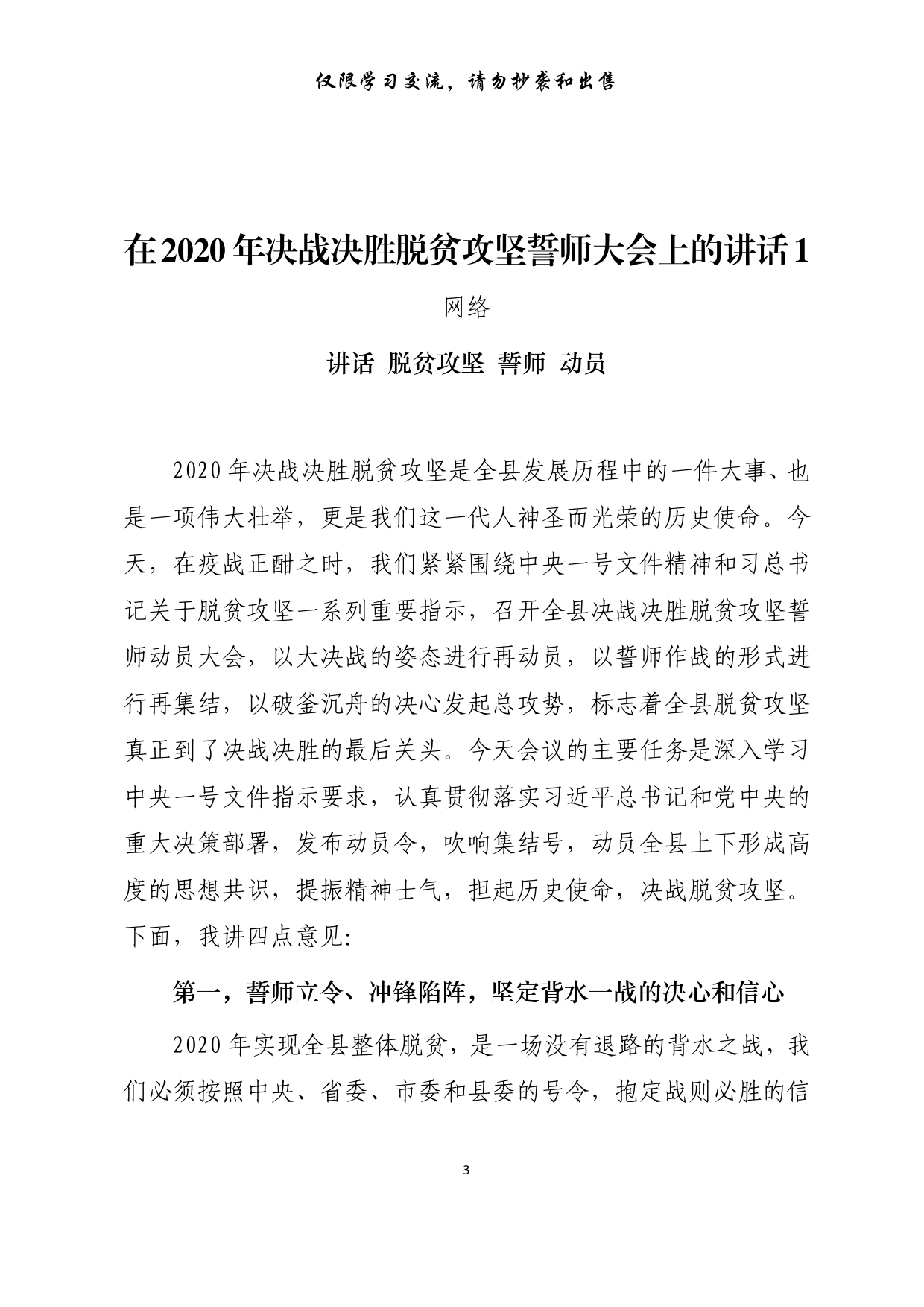 仅限学习交流，请勿抄袭和出售

在2020年决战决胜脱贫攻坚誓师大会上的讲话1

网络

讲话 脱贫攻坚 誓师 动员

2020年决战决胜脱贫攻坚是全县发展历程中的一件大事、也是一项伟大壮举，更是我们这一代人神圣而光荣的历史使命。今天，在疫战正酣之时，我们紧紧围绕中央一号文件精神和习总书记关于脱贫攻坚一系列重要指示，召开全县决战决胜脱贫攻坚誓师动员大会，以大决战的姿态进行再动员，以誓师作战的形式进行再集结，以破釜沉舟的决心发起总攻势，标志着全县脱贫攻坚真正到了决战决胜的最后关头。今天会议的主要任务是深入学习中央一号文件指示要求，认真贯彻落实习近平总书记和党中央的重大决策部署，发布动员令，吹响集结号，动员全县上下形成高度的思想共识，提振精神士气，担起历史使命，决战脱贫攻坚。下面，我讲四点意见：

第一，誓师立令、冲锋陷阵，坚定背水一战的决心和信心

2020年实现全县整体脱贫，是一场没有退路的背水之战，我们必须按照中央、省委、市委和县委的号令，抱定战则必胜的信

3